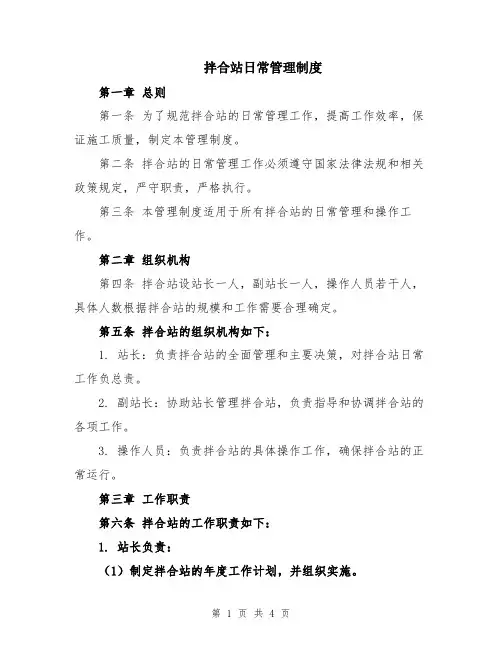 拌合站日常管理制度

第一章 总则

第一条 为了规范拌合站的日常管理工作，提高工作效率，保证施工质量，制定本管理制度。

第二条 拌合站的日常管理工作必须遵守国家法律法规和相关政策规定，严守职责，严格执行。

第三条 本管理制度适用于所有拌合站的日常管理和操作工作。

第二章 组织机构

第四条 拌合站设站长一人，副站长一人，操作人员若干人，具体人数根据拌合站的规模和工作需要合理确定。

第五条 拌合站的组织机构如下：

1. 站长：负责拌合站的全面管理和主要决策，对拌合站日常工作负总责。

2. 副站长：协助站长管理拌合站，负责指导和协调拌合站的各项工作。

3. 操作人员：负责拌合站的具体操作工作，确保拌合站的正常运行。

第三章 工作职责

第六条 拌合站的工作职责如下：

1. 站长负责：

（1）制定拌合站的年度工作计划，并组织实施。

第 1 页 共 4 页